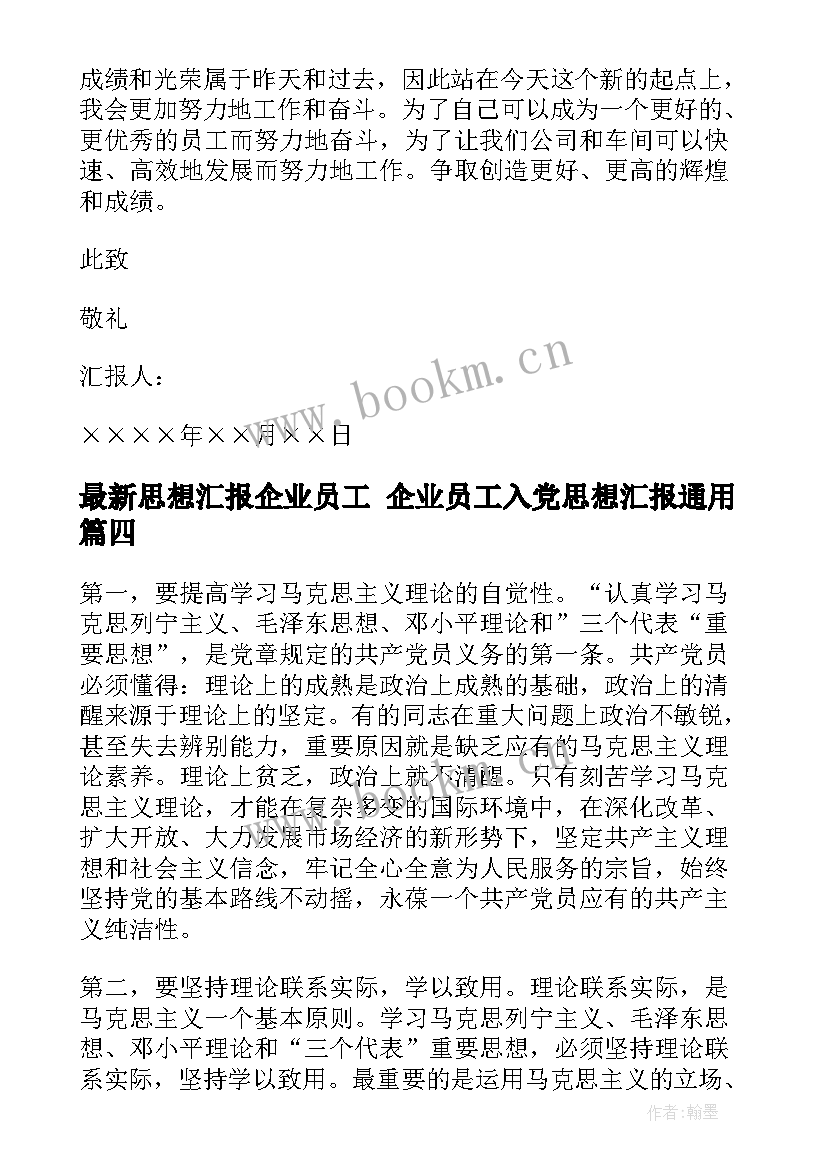 成绩和光荣属于昨天和过去，因此站在今天这个新的起点上，我会更加努力地工作和奋斗。为了自己可以成为一个更好的、更优秀的员工而努力地奋斗，为了让我们公司和车间可以快速、高效地发展而努力地工作。争取创造更好、更高的辉煌和成绩。

此致

敬礼

汇报人：

××××年××月××日

www.bookm.cn

最新思想汇报企业员工 企业员工入党思想汇报通用篇四

第一，要提高学习马克思主义理论的自觉性。“认真学习马克思列宁主义、毛泽东思想、邓小平理论和”三个代表“重要思想”，是党章规定的共产党员义务的第一条。共产党员必须懂得：理论上的成熟是政治上成熟的基础，政治上的清醒来源于理论上的坚定。有的同志在重大问题上政治不敏锐，甚至失去辨别能力，重要原因就是缺乏应有的马克思主义理论素养。理论上贫乏，政治上就不清醒。只有刻苦学习马克思主义理论，才能在复杂多变的国际环境中，在深化改革、扩大开放、大力发展市场经济的新形势下，坚定共产主义理想和社会主义信念，牢记全心全意为人民服务的宗旨，始终坚持党的基本路线不动摇，永葆一个共产党员应有的共产主义纯洁性。

第二，要坚持理论联系实际，学以致用。理论联系实际，是马克思主义一个基本原则。学习马克思列宁主义、毛泽东思想、邓小平理论和“三个代表”重要思想，必须坚持理论联系实际，坚持学以致用。最重要的是运用马克思主义的立场、

作者：翰墨